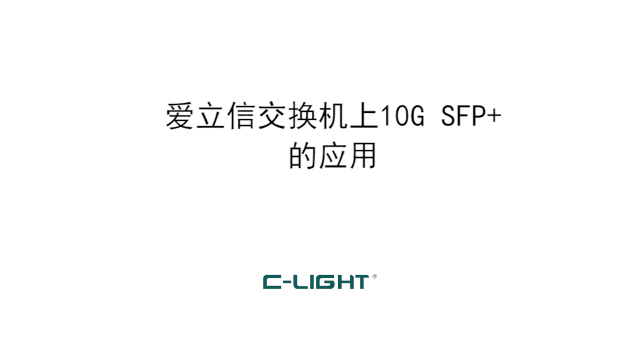 爱立信交换机上10G SFP+
的应用

C-LIGHT®